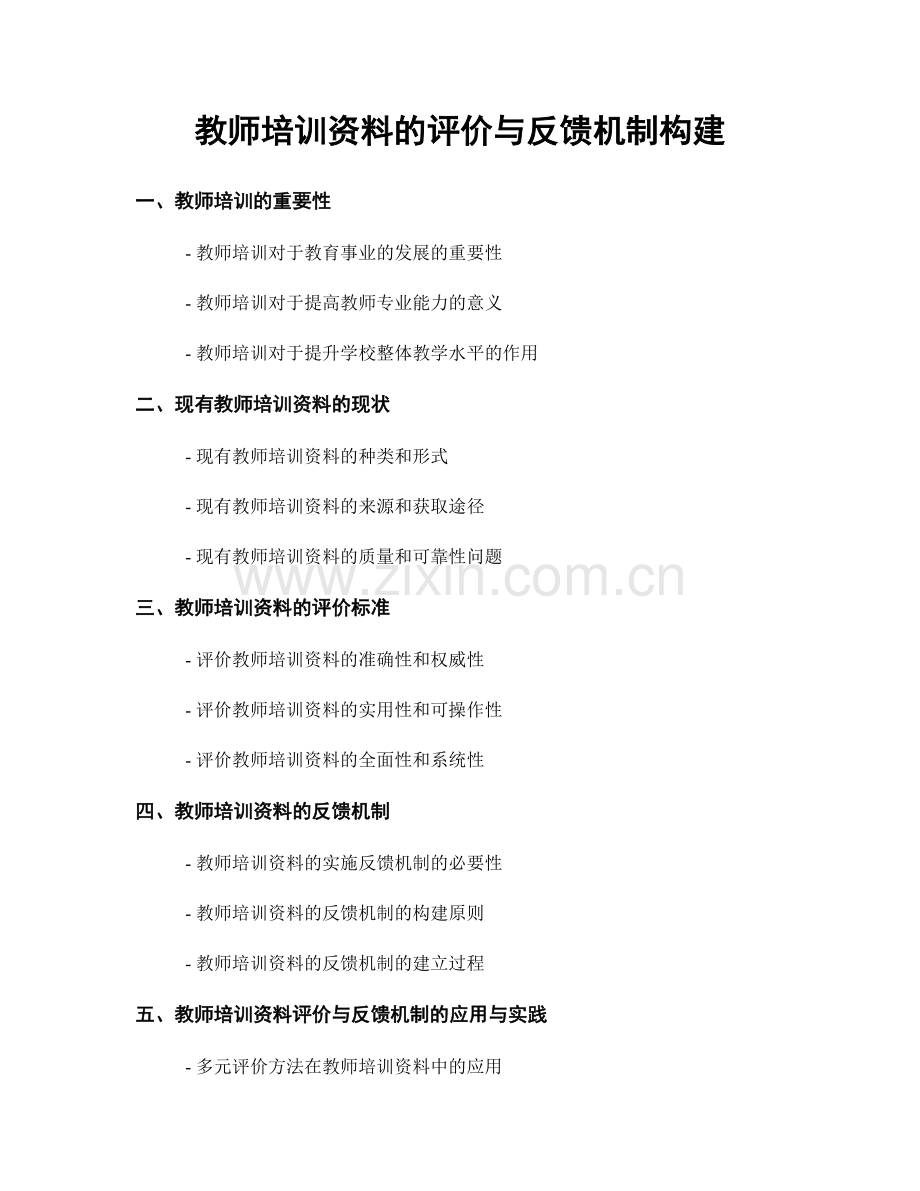 教师培训资料的评价与反馈机制构建

一、教师培训的重要性

- 教师培训对于教育事业的发展的重要性

- 教师培训对于提高教师专业能力的意义

- 教师培训对于提升学校整体教学水平的作用

二、现有教师培训资料的现状

- 现有教师培训资料的种类和形式

- 现有教师培训资料的来源和获取途径

- 现有教师培训资料的质量和可靠性问题

www.zixin.com.cn

三、教师培训资料的评价标准

- 评价教师培训资料的准确性和权威性

- 评价教师培训资料的实用性和可操作性

- 评价教师培训资料的全面性和系统性

四、教师培训资料的反馈机制

- 教师培训资料的实施反馈机制的必要性

- 教师培训资料的反馈机制的构建原则

- 教师培训资料的反馈机制的建立过程

五、教师培训资料评价与反馈机制的应用与实践

- 多元评价方法在教师培训资料中的应用